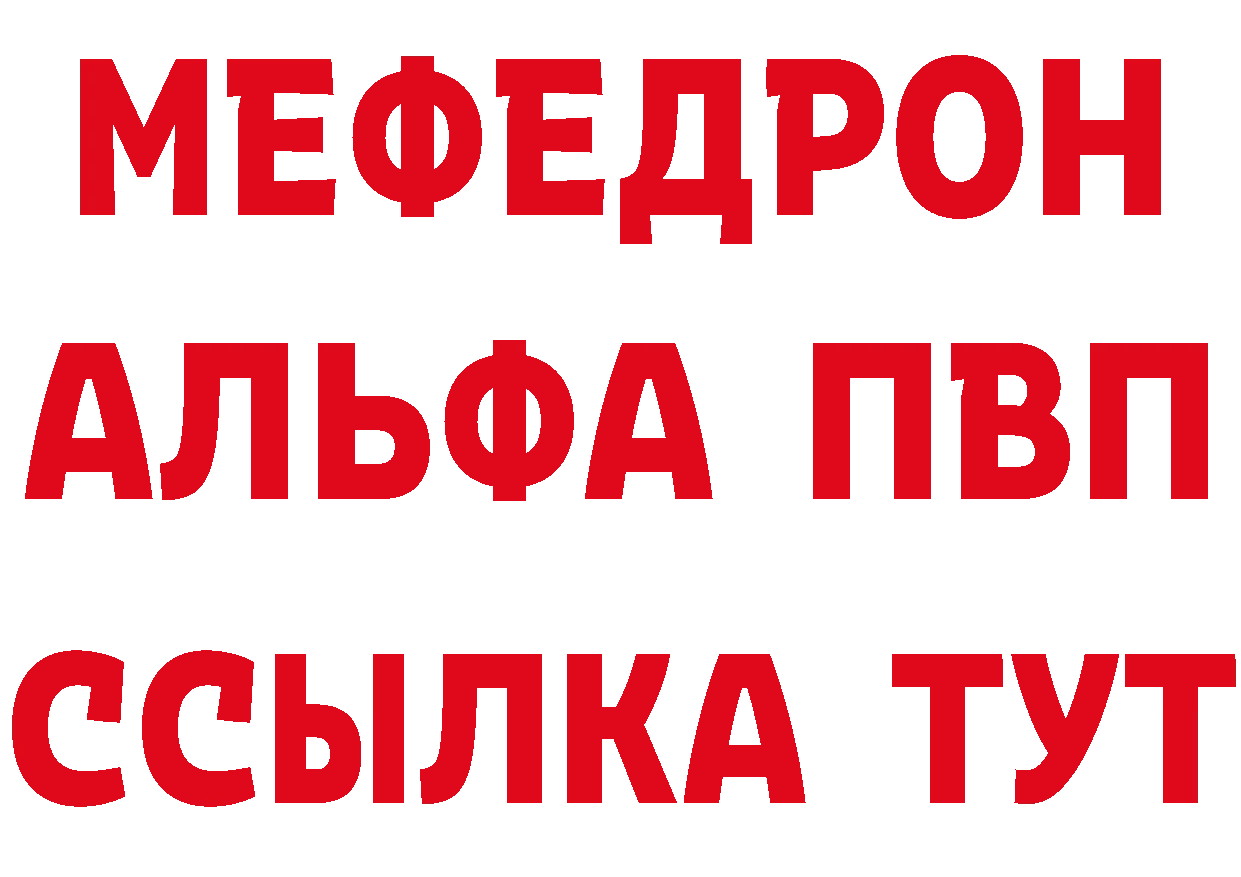 МЕФЕДРОН
АЛЬФА ПВП
ССЫЛКА ТУТ